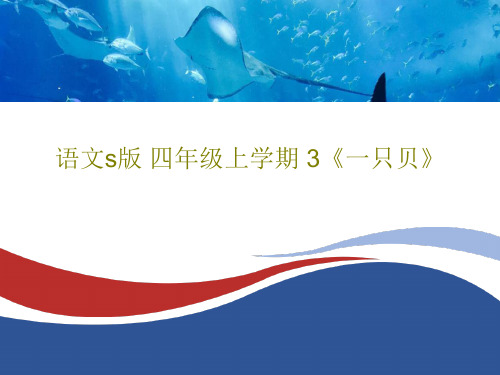 语文s版 四年级上学期 3《一只贝》